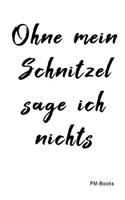 Ohne mein Schnitzel sage ich nichts

PM-Books